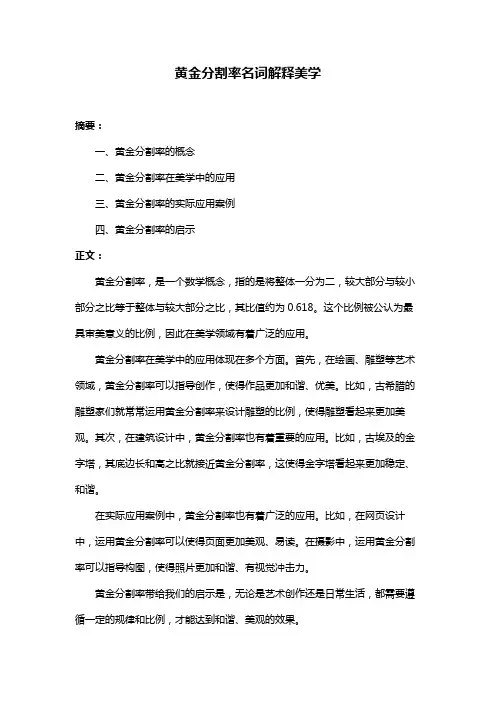 黄金分割率名词解释美学

摘要：

一、黄金分割率的概念

二、黄金分割率在美学中的应用

三、黄金分割率的实际应用案例

四、黄金分割率的启示

正文：

黄金分割率，是一个数学概念，指的是将整体一分为二，较大部分与较小部分之比等于整体与较大部分之比，其比值约为 0.618。这个比例被公认为最具审美意义的比例，因此在美学领域有着广泛的应用。

黄金分割率在美学中的应用体现在多个方面。首先，在绘画、雕塑等艺术领域，黄金分割率可以指导创作，使得作品更加和谐、优美。比如，古希腊的雕塑家们就常常运用黄金分割率来设计雕塑的比例，使得雕塑看起来更加美观。其次，在建筑设计中，黄金分割率也有着重要的应用。比如，古埃及的金字塔，其底边长和高之比就接近黄金分割率，这使得金字塔看起来更加稳定、和谐。

在实际应用案例中，黄金分割率也有着广泛的应用。比如，在网页设计中，运用黄金分割率可以使得页面更加美观、易读。在摄影中，运用黄金分割率可以指导构图，使得照片更加和谐、有视觉冲击力。

黄金分割率带给我们的启示是，无论是艺术创作还是日常生活，都需要遵循一定的规律和比例，才能达到和谐、美观的效果。